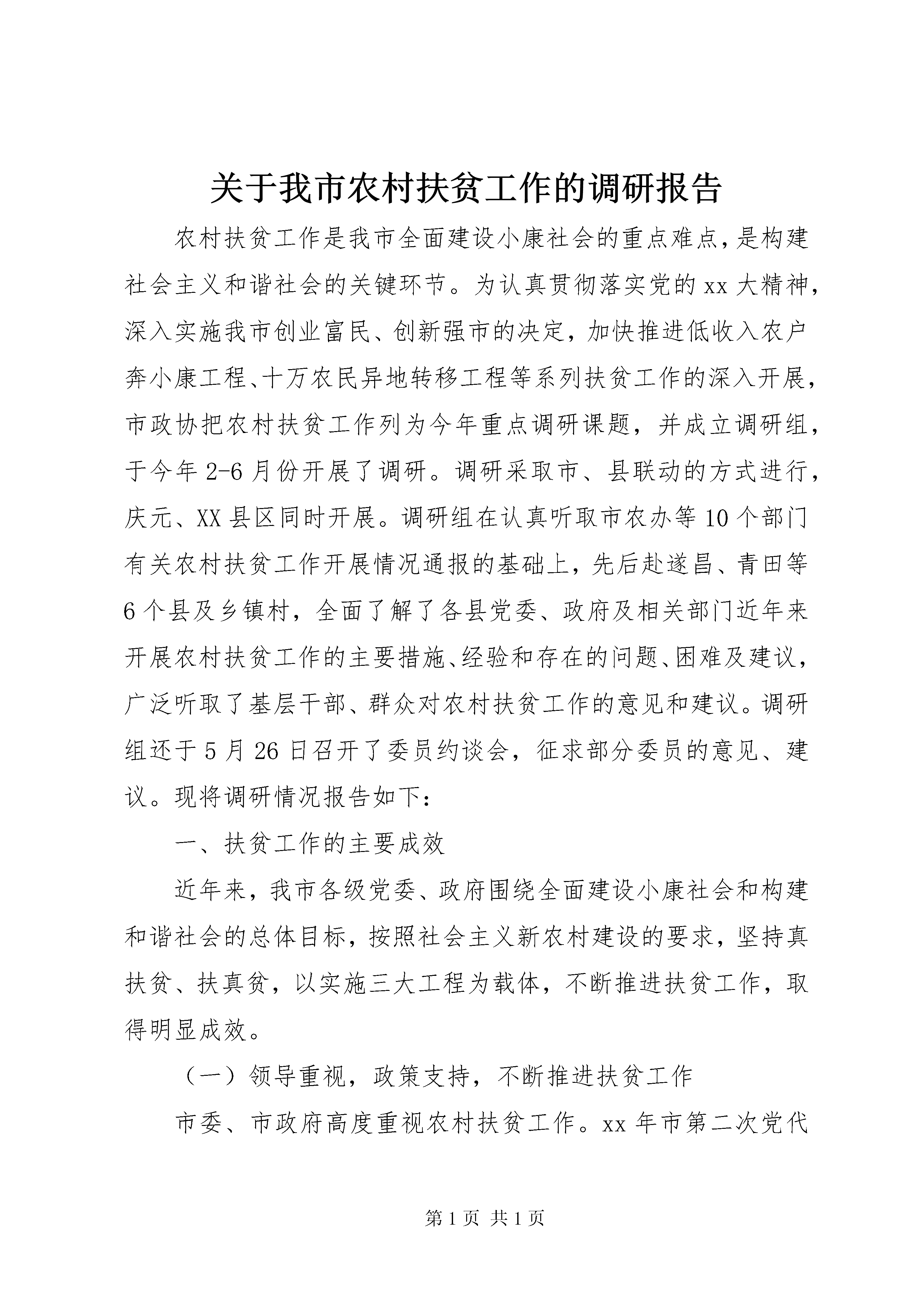 关于我市农村扶贫工作的调研报告

农村扶贫工作是我市全面建设小康社会的重点难点，是构建社会主义和谐社会的关键环节。为认真贯彻落实党的xx大精神，深入实施我市创业富民、创新强市的决定，加快推进低收入农户奔小康工程、十万农民异地转移工程等系列扶贫工作的深入开展，市政协把农村扶贫工作列为今年重点调研课题，并成立调研组，于今年2-6月份开展了调研。调研采取市、县联动的方式进行，庆元、XX县区同时开展。调研组在认真听取市农办等10个部门有关农村扶贫工作开展情况通报的基础上，先后赴遂昌、青田等6个县及乡镇村，全面了解了各县党委、政府及相关部门近年来开展农村扶贫工作的主要措施、经验和存在的问题、困难及建议，广泛听取了基层干部、群众对农村扶贫工作的意见和建议。调研组还于5月26日召开了委员约谈会，征求部分委员的意见、建议。现将调研情况报告如下：

一、扶贫工作的主要成效

近年来，我市各级党委、政府围绕全面建设小康社会和构建和谐社会的总体目标，按照社会主义新农村建设的要求，坚持真扶贫、扶真贫，以实施三大工程为载体，不断推进扶贫工作，取得明显成效。

（一）领导重视，政策支持，不断推进扶贫工作

市委、市政府高度重视农村扶贫工作。xx年市第二次党代

第1页 共1页